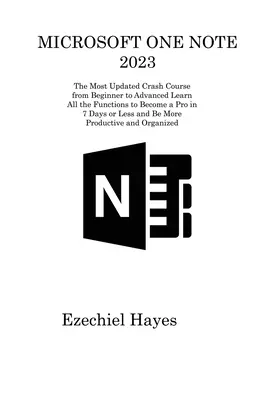 MICROSOFT ONE NOTE 2023

The Most Updated Crash Course from Beginner to Advanced Learn All the Functions to Become a Pro in 7 Days or Less and Be More Productive and Organized

N

Ezechiel Hayes